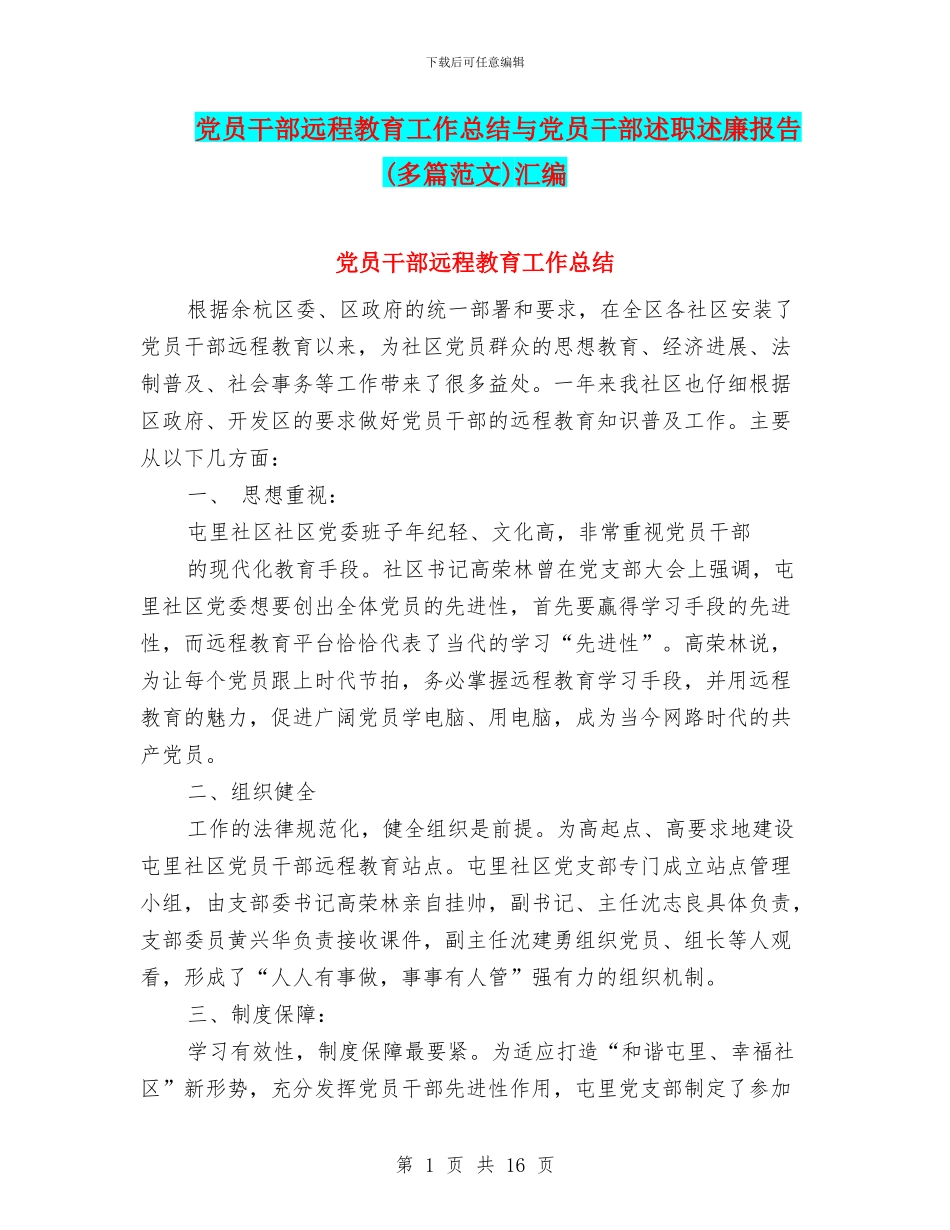 下载后可任意编辑

党员干部远程教育工作总结与党员干部述职述廉报告(多篇范文)汇编

党员干部远程教育工作总结

根据余杭区委、区政府的统一部署和要求，在全区各社区安装了党员干部远程教育以来，为社区党员群众的思想教育、经济进展、法制普及、社会事务等工作带来了很多益处。一年来我社区也仔细根据区政府、开发区的要求做好党员干部的远程教育知识普及工作。主要从以下几方面：

一、 思想重视：

屯里社区社区党委班子年纪轻、文化高，非常重视党员干部

的现代化教育手段。社区书记高荣林曾在党支部大会上强调，屯里社区党委想要创出全体党员的先进性，首先要赢得学习手段的先进性，而远程教育平台恰恰代表了当代的学习“先进性”。高荣林说，为让每个党员跟上时代节拍，务必掌握远程教育学习手段，并用远程教育的魅力，促进广阔党员学电脑、用电脑，成为当今网路时代的共产党员。

二、组织健全

工作的法律规范化，健全组织是前提。为高起点、高要求地建设屯里社区党员干部远程教育站点。屯里社区党支部专门成立站点管理小组，由支部委书记高荣林亲自挂帅，副书记、主任沈志良具体负责，支部委员黄兴华负责接收课件，副主任沈建勇组织党员、组长等人观看，形成了“人人有事做，事事有人管”强有力的组织机制。

三、制度保障：

学习有效性，制度保障最要紧。为适应打造“和谐屯里、幸福社区”新形势，充分发挥党员干部先进性作用，屯里党支部制定了参加

第 1 页 共 16 页